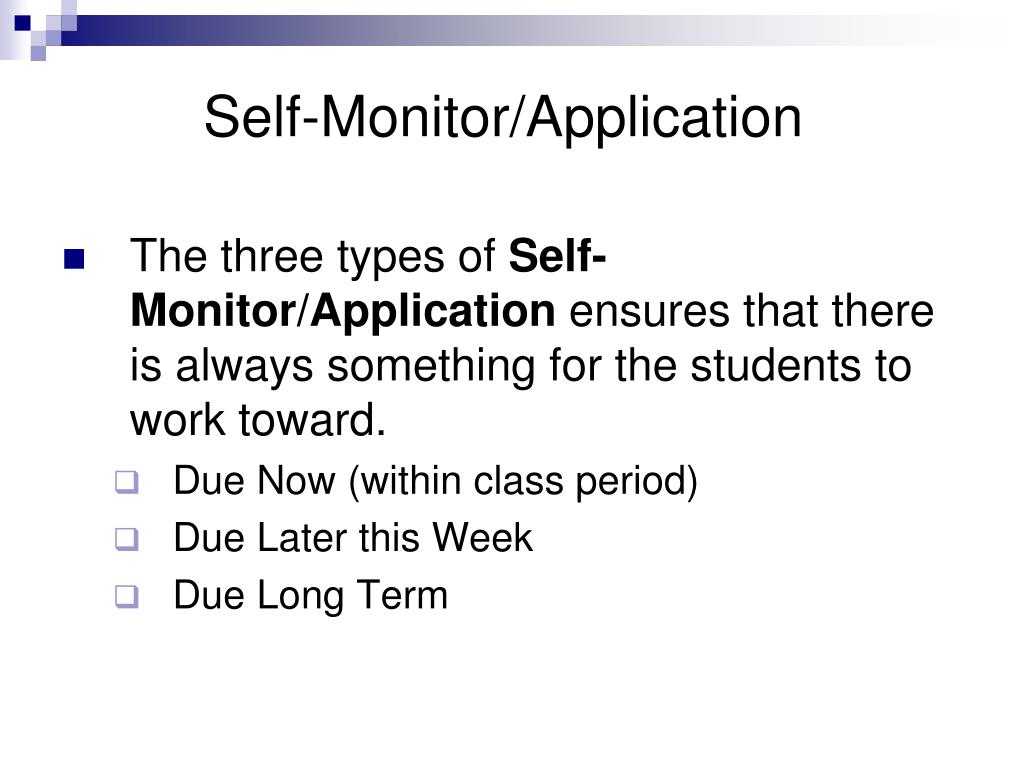 Self-Monitor/Application

The three types of Self-Monitor/Application ensures that there is always something for the students to work toward.

Due Now (within class period)
Due Later this Week
Due Long Term